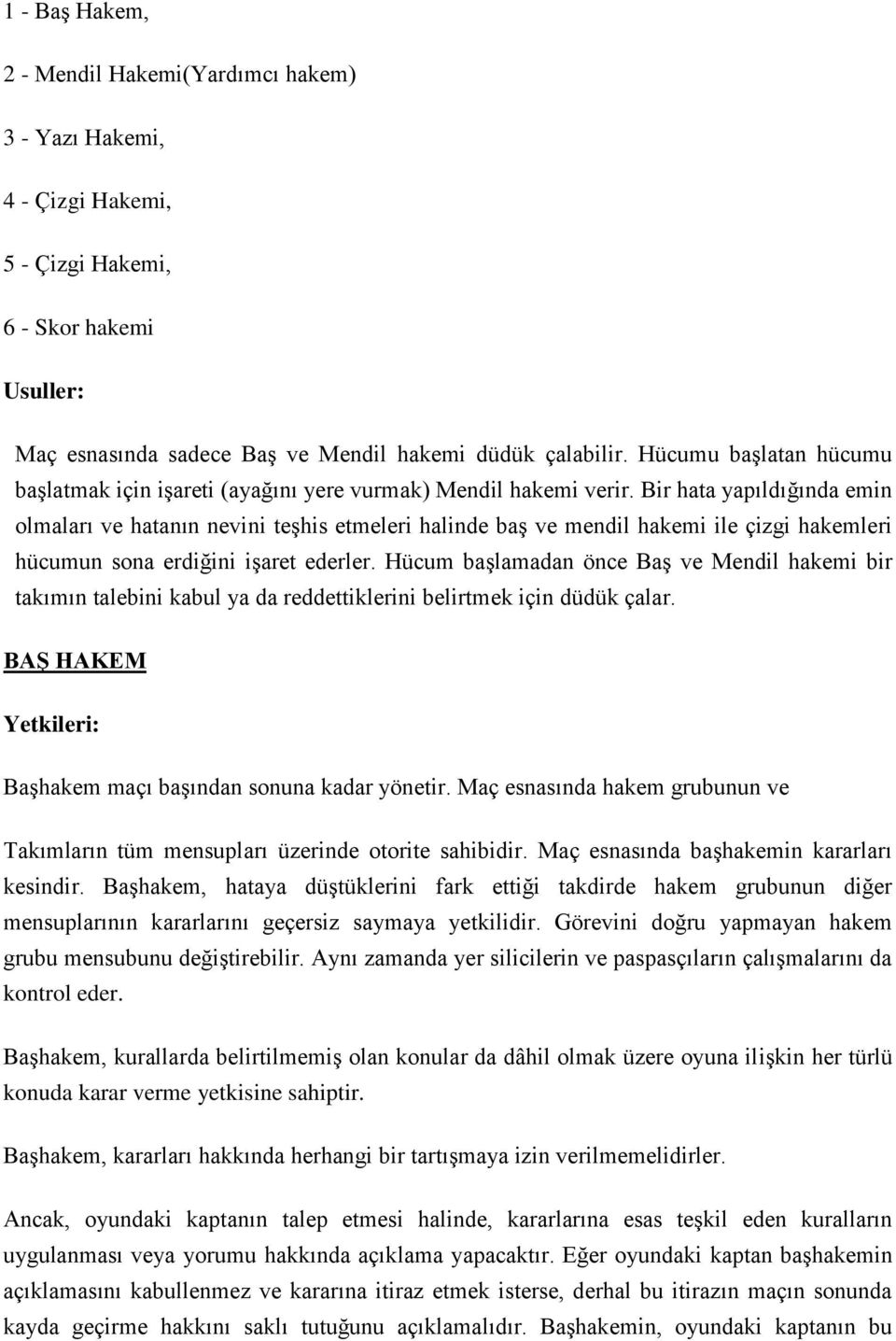 1 - Baş Hakem,

2 - Mendil Hakemi(Yardımcı hakem)

3 - Yazı Hakemi,

4 - Çizgi Hakemi,

5 - Çizgi Hakemi,

6 - Skor hakemi

Usuller:

Maç esnasında sadece Baş ve Mendil hakemi düdük çalabilir. Hücumu başlatan hücumu başlatmak için işareti (ayağını yere vurmak) Mendil hakemi verir. Bir hata yapıldığında emin olmaları ve hatanın nevini teşhis etmeleri halinde baş ve mendil hakemi ile çizgi hakemleri hücumun sona erdiğini işaret ederler. Hücum başlamadan önce Baş ve Mendil hakemi bir takımın talebini kabul ya da reddettiklerini belirtmek için düdük çalar.

BAŞ HAKEM

Yetkileri:

Başhakem maçı başından sonuna kadar yönetir. Maç esnasında hakem grubunun ve

Takımların tüm mensupları üzerinde otorite sahibidir. Maç esnasında başhakemin kararları kesindir. Başhakem, hataya düştüklerini fark ettiği takdirde hakem grubunun diğer mensuplarının kararlarını geçersiz saymaya yetkilidir. Görevini doğru yapmayan hakem grubu mensubunu değiştirebilir. Aynı zamanda yer silicilerin ve paspasçıların çalışmalarını da kontrol eder.

Başhakem, kurallarda belirtilmemiş olan konular da dâhil olmak üzere oyuna ilişkin her türlü konuda karar verme yetkisine sahiptir.

Başhakem, kararları hakkında herhangi bir tartışmaya izin verilmemelidirler.

Ancak, oyundaki kaptanın talep etmesi halinde, kararlarına esas teşkil eden kuralların uygulanması veya yorumu hakkında açıklama yapacaktır. Eğer oyundaki kaptan başhakemin açıklamasını kabullenmez ve kararına itiraz etmek isterse, derhal bu itirazın maçın sonunda kayda geçirme hakkını saklı tutuğunu açıklamalıdır. Başhakemin, oyundaki kaptanın bu